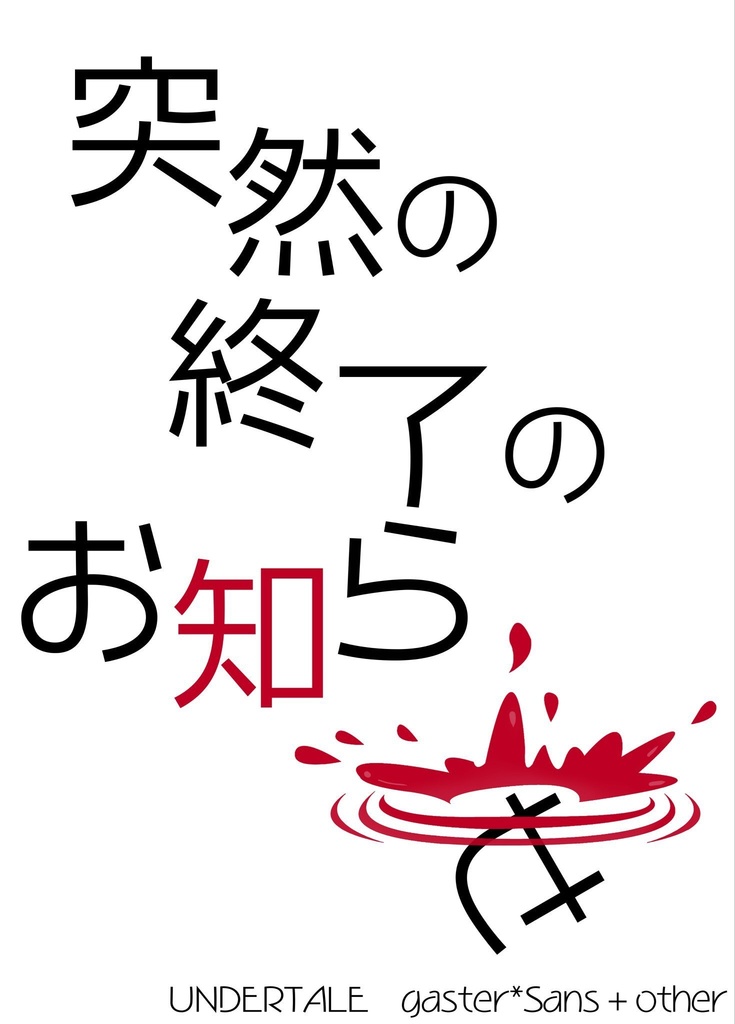 突然の終了のお知らせ

UNDERTALE gaster*Sans + other